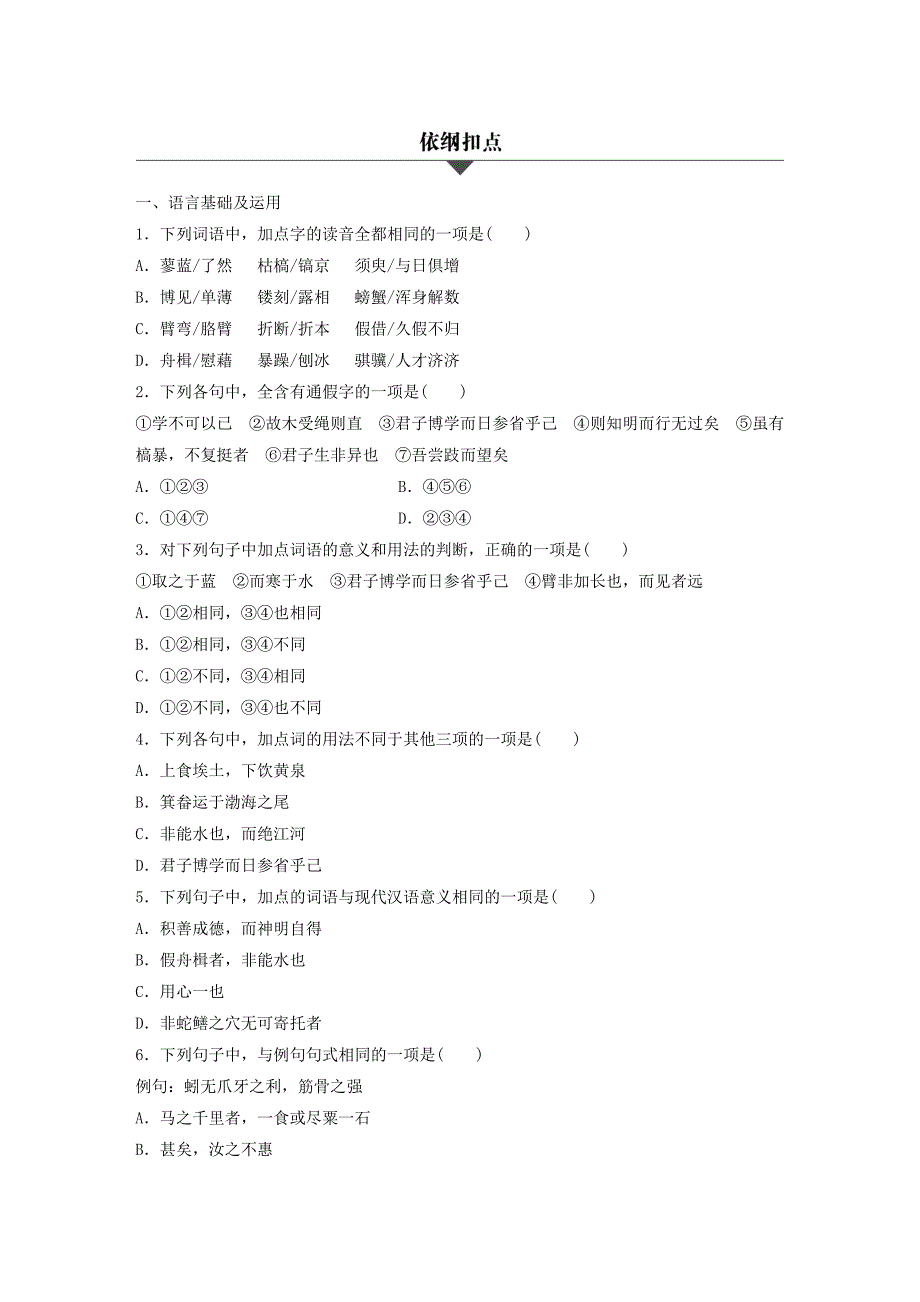 依纲扣点

一、语言基础及运用

1．下列词语中，加点字的读音全都相同的一项是(　　)

A．蓼蓝/了然　　枯槁/镐京　　须臾/与日俱增

B．博见/单薄　　镂刻/露相　　螃蟹/浑身解数

C．臂弯/胳臂　　折断/折本　　假借/久假不归

D．舟楫/慰藉　　暴躁/刨冰　　骐骥/人才济济

2．下列各句中，全含有通假字的一项是(　　)

①学不可以已　②故木受绳则直　③君子博学而日参省乎己　④则知明而行无过矣　⑤虽有槁暴，不复挺者　⑥君子生非异也　⑦吾尝跂而望矣

A．①②③　　　　B．④⑤⑥

C．①④⑦　　　　D．②③④

3．对下列句子中加点词语的意义和用法的判断，正确的一项是(　　)

①取之于蓝　②而寒于水　③君子博学而日参省乎己　④臂非加长也，而见者远

A．①②相同，③④也相同

B．①②相同，③④不同

C．①②不同，③④相同

D．①②不同，③④也不同

4．下列各句中，加点词的用法不同于其他三项的一项是(　　)

A．上食埃土，下饮黄泉

B．箕畚运于渤海之尾

C．非能水也，而绝江河

D．君子博学而日参省乎己

5．下列句子中，加点的词语与现代汉语意义相同的一项是(　　)

A．积善成德，而神明自得

B．假舟楫者，非能水也

C．用心一也

D．非蛇鳝之穴无可寄托者

6．下列句子中，与例句句式相同的一项是(　　)

例句：蚓无爪牙之利，筋骨之强

A．马之千里者，一食或尽粟一石

B．甚矣，汝之不惠